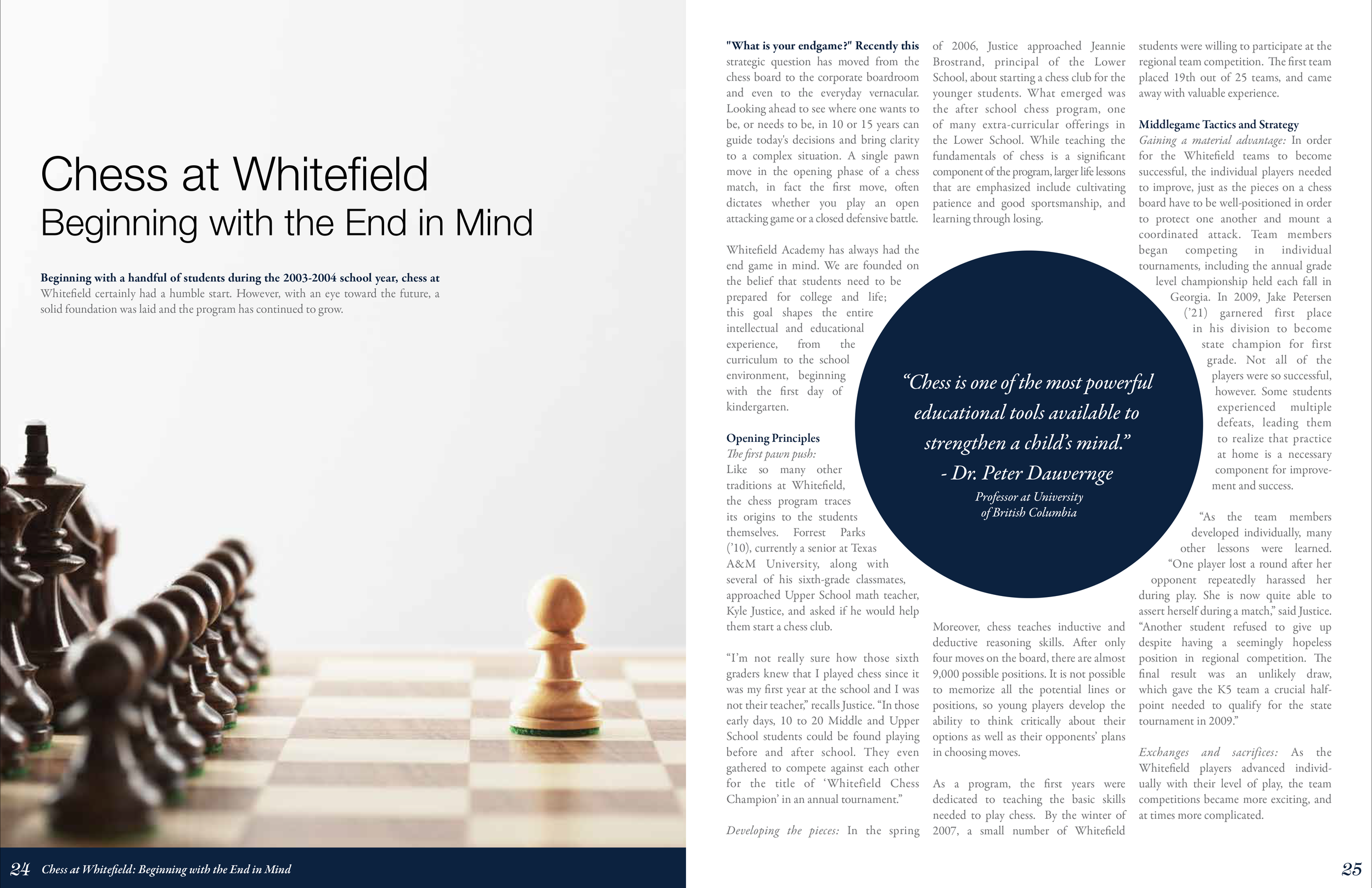 Chess at Whitefield
Beginning with the End in Mind

Beginning with a handful of students during the 2003-2004 school year, chess at Whitefield certainly had a humble start. However, with an eye toward the future, a solid foundation was laid and the program has continued to grow.

24 Chess at Whitefield: Beginning with the End in Mind

"What is your endgame?" Recently this strategic question has moved from the chess board to the corporate boardroom and even to the everyday vernacular. Looking ahead to see where one wants to be, or needs to be, in 10 or 15 years can guide today's decisions and bring clarity to a complex situation. A single pawn move in the opening phase of a chess match, in fact the first move, often dictates whether you play an open attacking game or a closed defensive battle.

Whitefield Academy has always had the end game in mind. We are founded on the belief that students need to be prepared for college and life; this goal shapes the entire intellectual and educational experience, from the curriculum to the school environment, beginning with the first day of kindergarten.

Opening Principles
The first pawn push:
Like so many other traditions at Whitefield, the chess program traces its origins to the students themselves. Forrest Parks ('10), currently a senior at Texas A&M University, along with several of his sixth-grade classmates, approached Upper School math teacher, Kyle Justice, and asked if he would help them start a chess club.

"I'm not really sure how those sixth graders knew that I played chess since it was my first year at the school and I was not their teacher," recalls Justice. "In those early days, 10 to 20 Middle and Upper School students could be found playing before and after school. They even gathered to compete against each other for the title of 'Whitefield Chess Champion' in an annual tournament."

Developing the pieces: In the spring of 2006, Justice approached Jeannie Brostrand, principal of the Lower School, about starting a chess club for the younger students. What emerged was the after school chess program, one of many extra-curricular offerings in the Lower School. While teaching the fundamentals of chess is a significant component of the program, larger life lessons that are emphasized include cultivating patience and good sportsmanship, and learning through losing.

"Chess is one of the most powerful educational tools available to strengthen a child's mind."
- Dr. Peter Dauvernge
Professor at University of British Columbia

Moreover, chess teaches inductive and deductive reasoning skills. After only four moves on the board, there are almost 9,000 possible positions. It is not possible to memorize all the potential lines or positions, so young players develop the ability to think critically about their options as well as their opponents' plans in choosing moves.

As a program, the first years were dedicated to teaching the basic skills needed to play chess. By the winter of 2007, a small number of Whitefield students were willing to participate at the regional team competition. The first team placed 19th out of 25 teams, and came away with valuable experience.

Middlegame Tactics and Strategy
Gaining a material advantage: In order for the Whitefield teams to become successful, the individual players needed to improve, just as the pieces on a chess board have to be well-positioned in order to protect one another and mount a coordinated attack. Team members began competing in individual tournaments, including the annual grade level championship held each fall in Georgia. In 2009, Jake Petersen ('21) garnered first place in his division to become state champion for first grade. Not all of the players were so successful, however. Some students experienced multiple defeats, leading them to realize that practice at home is a necessary component for improvement and success.

"As the team members developed individually, many other lessons were learned. "One player lost a round after her opponent repeatedly harassed her during play. She is now quite able to assert herself during a match," said Justice. "Another student refused to give up despite having a seemingly hopeless position in regional competition. The final result was an unlikely draw, which gave the K5 team a crucial half-point needed to qualify for the state tournament in 2009."

Exchanges and sacrifices: As the Whitefield players advanced individually with their level of play, the team competitions became more exciting, and at times more complicated.

25